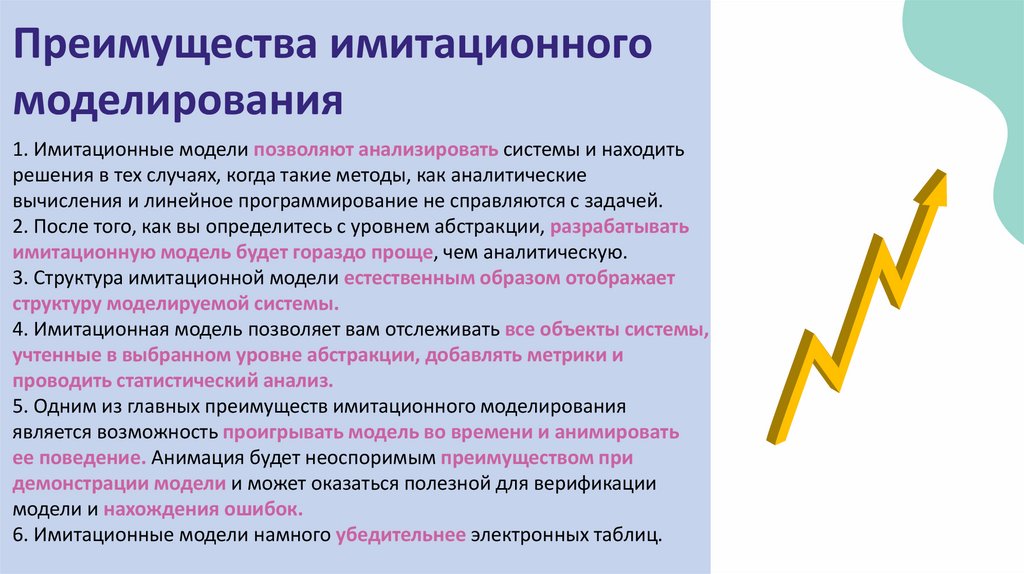 Преимущества имитационного моделирования

1. Имитационные модели позволяют анализировать системы и находить решения в тех случаях, когда такие методы, как аналитические вычисления и линейное программирование не справляются с задачей.
2. После того, как вы определитесь с уровнем абстракции, разрабатывать имитационную модель будет гораздо проще, чем аналитическую.
3. Структура имитационной модели естественным образом отображает структуру моделируемой системы.
4. Имитационная модель позволяет вам отслеживать все объекты системы, учтенные в выбранном уровне абстракции, добавлять метрики и проводить статистический анализ.
5. Одним из главных преимуществ имитационного моделирования является возможность проигрывать модель во времени и анимировать ее поведение. Анимация будет неоспоримым преимуществом при демонстрации модели и может оказаться полезной для верификации модели и нахождения ошибок.
6. Имитационные модели намного убедительнее электронных таблиц.